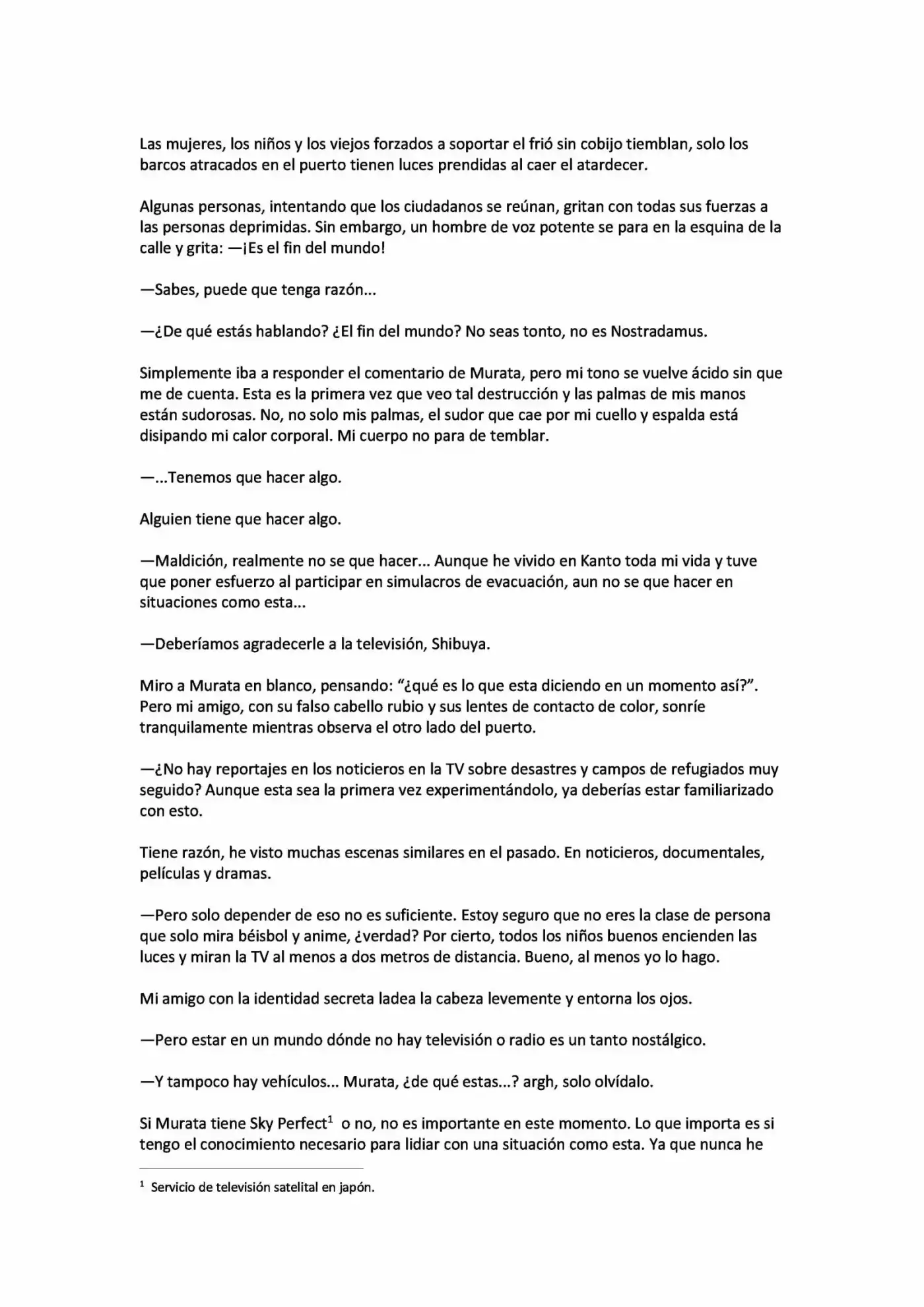 Las mujeres, los niños y los viejos forzados a soportar el frió sin cobijo tiemblan, solo los barcos atracados en el puerto tienen luces prendidas al caer el atardecer.

Algunas personas, intentando que los ciudadanos se reúnan, gritan con todas sus fuerzas a las personas deprimidas. Sin embargo, un hombre de voz potente se para en la esquina de la calle y grita: —¡Es el fin del mundo!

—Sabes, puede que tenga razón...

—¿De qué estás hablando? ¿El fin del mundo? No seas tonto, no es Nostradamus.

Simplemente iba a responder el comentario de Murata, pero mi tono se vuelve ácido sin que me de cuenta. Esta es la primera vez que veo tal destrucción y las palmas de mis manos están sudorosas. No, no solo mis palmas, el sudor que cae por mi cuello y espalda está disipando mi calor corporal. Mi cuerpo no para de temblar.

—...Tenemos que hacer algo.

Alguien tiene que hacer algo.

—Maldición, realmente no se que hacer... Aunque he vivido en Kanto toda mi vida y tuve que poner esfuerzo al participar en simulacros de evacuación, aun no se que hacer en situaciones como esta...

—Deberíamos agradecerle a la televisión, Shibuya.

Miro a Murata en blanco, pensando: “¿qué es lo que esta diciendo en un momento así?”. Pero mi amigo, con su falso cabello rubio y sus lentes de contacto de color, sonríe tranquilamente mientras observa el otro lado del puerto.

—¿No hay reportajes en los noticieros en la TV sobre desastres y campos de refugiados muy seguido? Aunque esta sea la primera vez experimentándolo, ya deberías estar familiarizado con esto.

Tiene razón, he visto muchas escenas similares en el pasado. En noticieros, documentales, películas y dramas.

—Pero solo depender de eso no es suficiente. Estoy seguro que no eres la clase de persona que solo mira béisbol y anime, ¿verdad? Por cierto, todos los niños buenos encienden las luces y miran la TV al menos a dos metros de distancia. Bueno, al menos yo lo hago.

Mi amigo con la identidad secreta ladea la cabeza levemente y entorna los ojos.

—Pero estar en un mundo dónde no hay televisión o radio es un tanto nostálgico.

—Y tampoco hay vehículos... Murata, ¿de qué estas...? argh, solo olvídalo.

Si Murata tiene Sky Perfect$^1$ o no, no es importante en este momento. Lo que importa es si tengo el conocimiento necesario para lidiar con una situación como esta. Ya que nunca he

$^1$ Servicio de televisión satelital en japón.